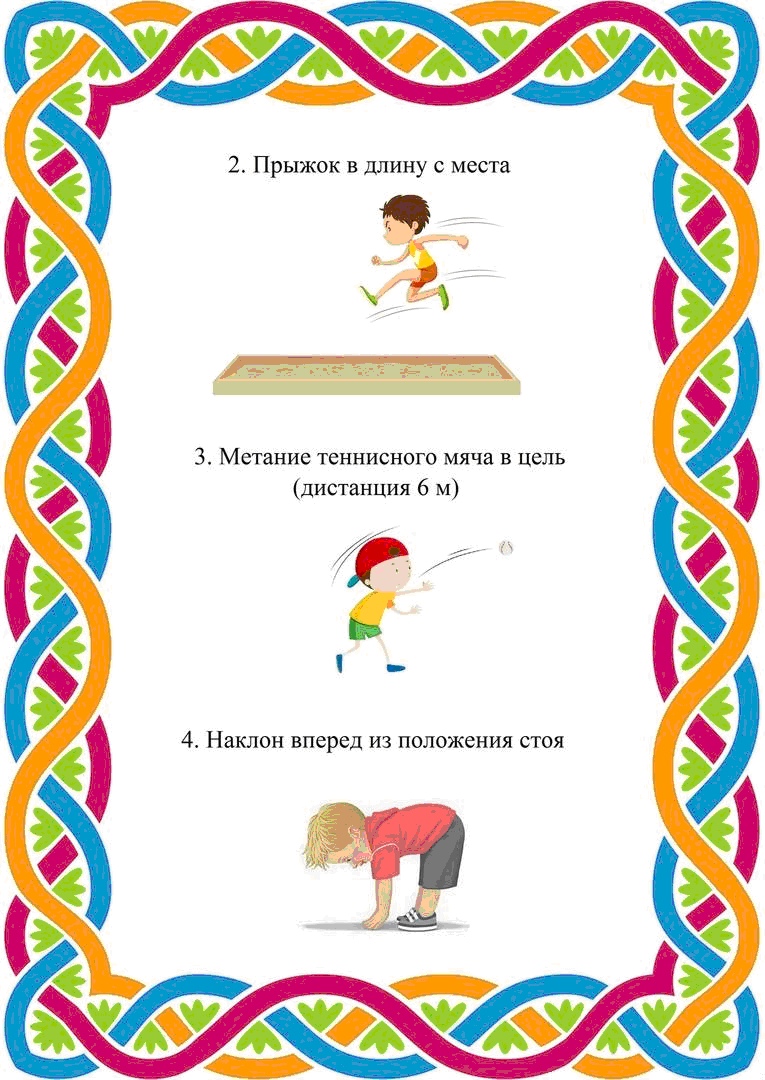 2. Прыжок в длину с места

3. Метание теннисного мяча в цель (дистанция 6 м)

4. Наклон вперед из положения стоя